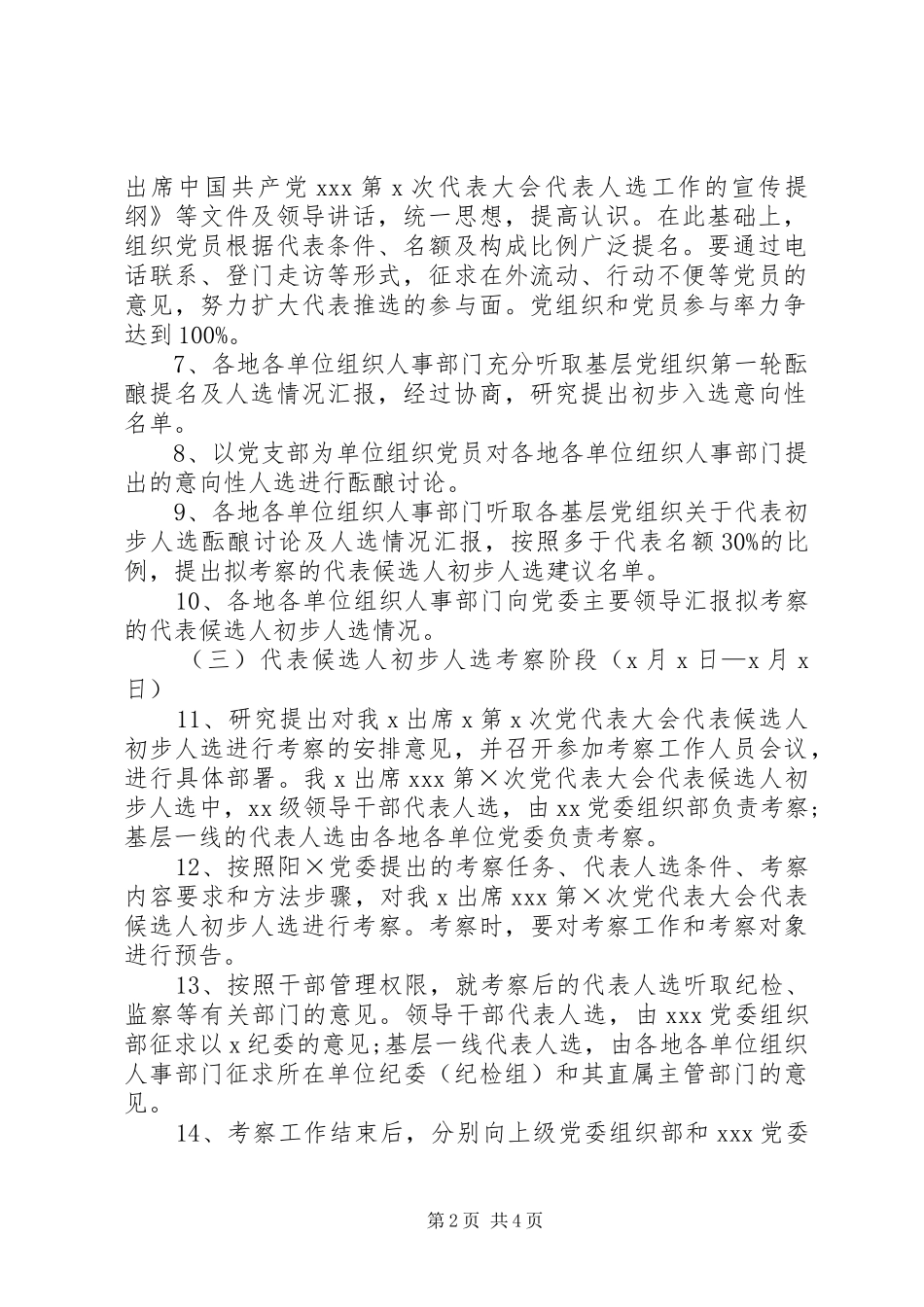 出席中国共产党 xxx 第 x 次代表大会代表人选工作的宣传提纲》等文件及领导讲话，统一思想，提高认识。在此基础上，组织党员根据代表条件、名额及构成比例广泛提名。要通过电话联系、登门走访等形式，征求在外流动、行动不便等党员的意见，努力扩大代表推选的参与面。党组织和党员参与率力争达到 100%。

7、各地各单位组织人事部门充分听取基层党组织第一轮酝酿提名及人选情况汇报，经过协商，研究提出初步入选意向性名单。

8、以党支部为单位组织党员对各地各单位组织人事部门提出的意向性人选进行酝酿讨论。

9、各地各单位组织人事部门听取各基层党组织关于代表初步人选酝酿讨论及人选情况汇报，按照多于代表名额 30%的比例，提出拟考察的代表候选人初步人选建议名单。

10、各地各单位组织人事部门向党委主要领导汇报拟考察的代表候选人初步人选情况。

（三）代表候选人初步人选考察阶段（x 月 x 日—x 月 x 日）

11、研究提出对我 x 出席 x 第 x 次党代表大会代表候选人初步人选进行考察的安排意见，并召开参加考察工作人员会议，进行具体部署。我 x 出席 xxx 第×次党代表大会代表候选人初步人选中，xx 级领导干部代表人选，由 xx 党委组织部负责考察；基层一线的代表人选由各地各单位党委负责考察。

12、按照阳×党委提出的考察任务、代表人选条件、考察内容要求和方法步骤，对我 x 出席 xxx 第×次党代表大会代表候选人初步人选进行考察。考察时，要对考察工作和考察对象进行预告。

13、按照干部管理权限，就考察后的代表人选听取纪检、监察等有关部门的意见。领导干部代表人选，由 xxx 党委组织部征求以 x 纪委的意见;基层一线代表人选，由各地各单位组织人事部门征求所在单位纪委（纪检组）和其直属主管部门的意见。

14、考察工作结束后，分别向上级党委组织部和 xxx 党委

第 2 页 共 4 页